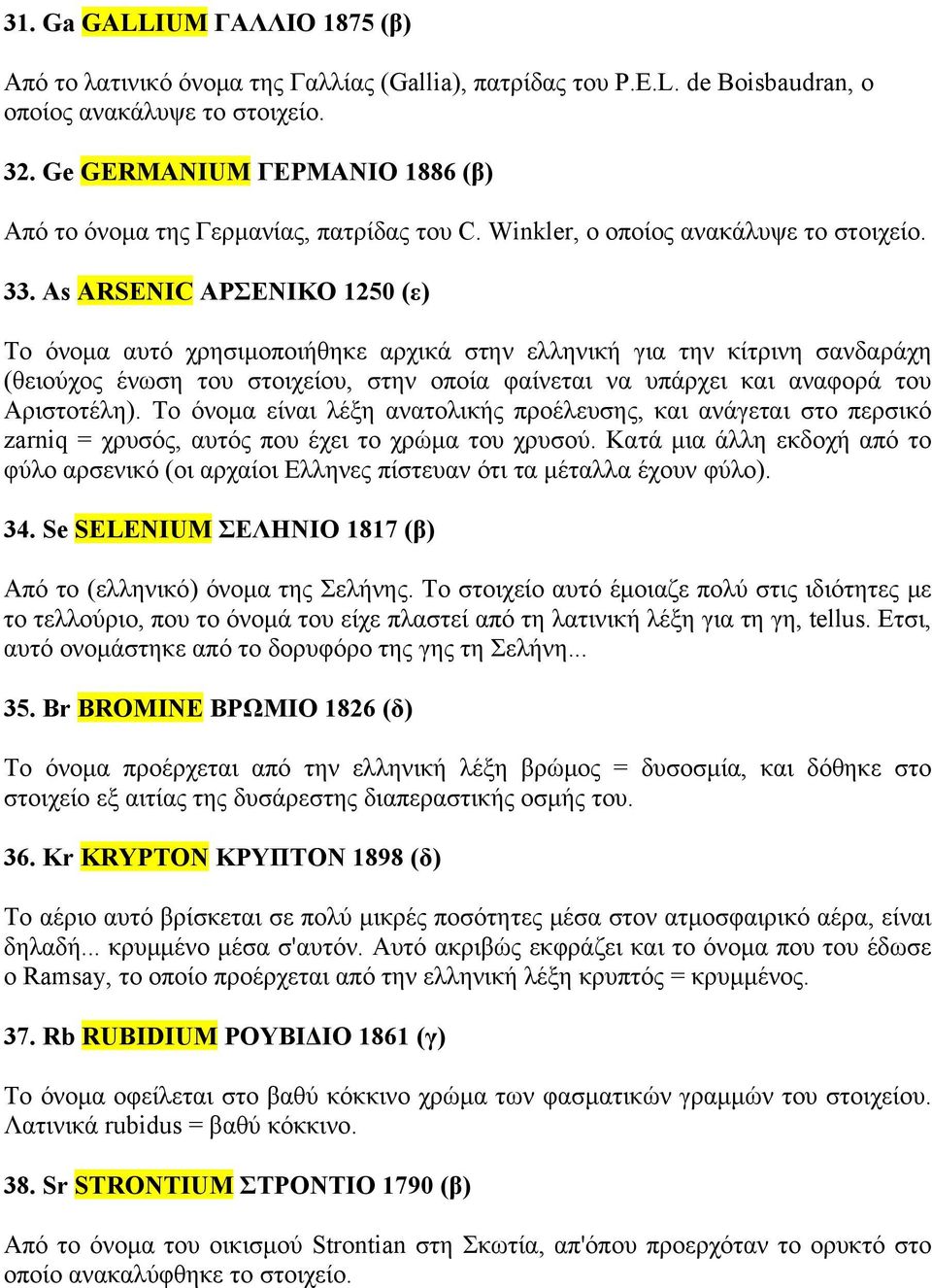 31. Ga GALLIUM ΓΑΛΛΙΟ 1875 (β)

Από το λατινικό όνομα της Γαλλίας (Gallia), πατρίδας του P.E.L. de Boisbaudran, ο οποίος ανακάλυψε το στοιχείο.

32. Ge GERMANIUM ΓΕΡΜΑΝΙΟ 1886 (β)

Από το όνομα της Γερμανίας, πατρίδας του C. Winkler, ο οποίος ανακάλυψε το στοιχείο.

33. As ARSENIC ΑΡΣΕΝΙΚΟ 1250 (ε)

Το όνομα αυτό χρησιμοποιήθηκε αρχικά στην ελληνική για την κίτρινη σανδαράχη (θειούχος ένωση του στοιχείου, στην οποία φαίνεται να υπάρχει και αναφορά του Αριστοτέλη). Το όνομα είναι λέξη ανατολικής προέλευσης, και ανάγεται στο περσικό zarniq = χρυσός, αυτός που έχει το χρώμα του χρυσού. Κατά μια άλλη εκδοχή από το φύλο αρσενικό (οι αρχαίοι Ελληνες πίστευαν ότι τα μέταλλα έχουν φύλο).

34. Se SELENIUM ΣΕΛΗΝΙΟ 1817 (β)

Από το (ελληνικό) όνομα της Σελήνης. Το στοιχείο αυτό έμοιαζε πολύ στις ιδιότητες με το τελλούριο, που το όνομά του είχε πλαστεί από τη λατινική λέξη για τη γη, tellus. Ετσι, αυτό ονομάστηκε από το δορυφόρο της γης τη Σελήνη...

35. Br BROMINE ΒΡΩΜΙΟ 1826 (δ)

Το όνομα προέρχεται από την ελληνική λέξη βρώμος = δυσοσμία, και δόθηκε στο στοιχείο εξ αιτίας της δυσάρεστης διαπεραστικής οσμής του.

36. Kr KRYPTON ΚΡΥΠΤΟΝ 1898 (δ)

Το αέριο αυτό βρίσκεται σε πολύ μικρές ποσότητες μέσα στον ατμοσφαιρικό αέρα, είναι δηλαδή... κρυμμένο μέσα σ'αυτόν. Αυτό ακριβώς εκφράζει και το όνομα που του έδωσε ο Ramsay, το οποίο προέρχεται από την ελληνική λέξη κρυπτός = κρυμμένος.

37. Rb RUBIDIUM ΡΟΥΒΙΔΙΟ 1861 (γ)

Το όνομα οφείλεται στο βαθύ κόκκινο χρώμα των φασματικών γραμμών του στοιχείου. Λατινικά rubidus = βαθύ κόκκινο.

38. Sr STRONTIUM ΣΤΡΟΝΤΙΟ 1790 (β)

Από το όνομα του οικισμού Strontian στη Σκωτία, απ'όπου προερχόταν το ορυκτό στο οποίο ανακαλύφθηκε το στοιχείο.